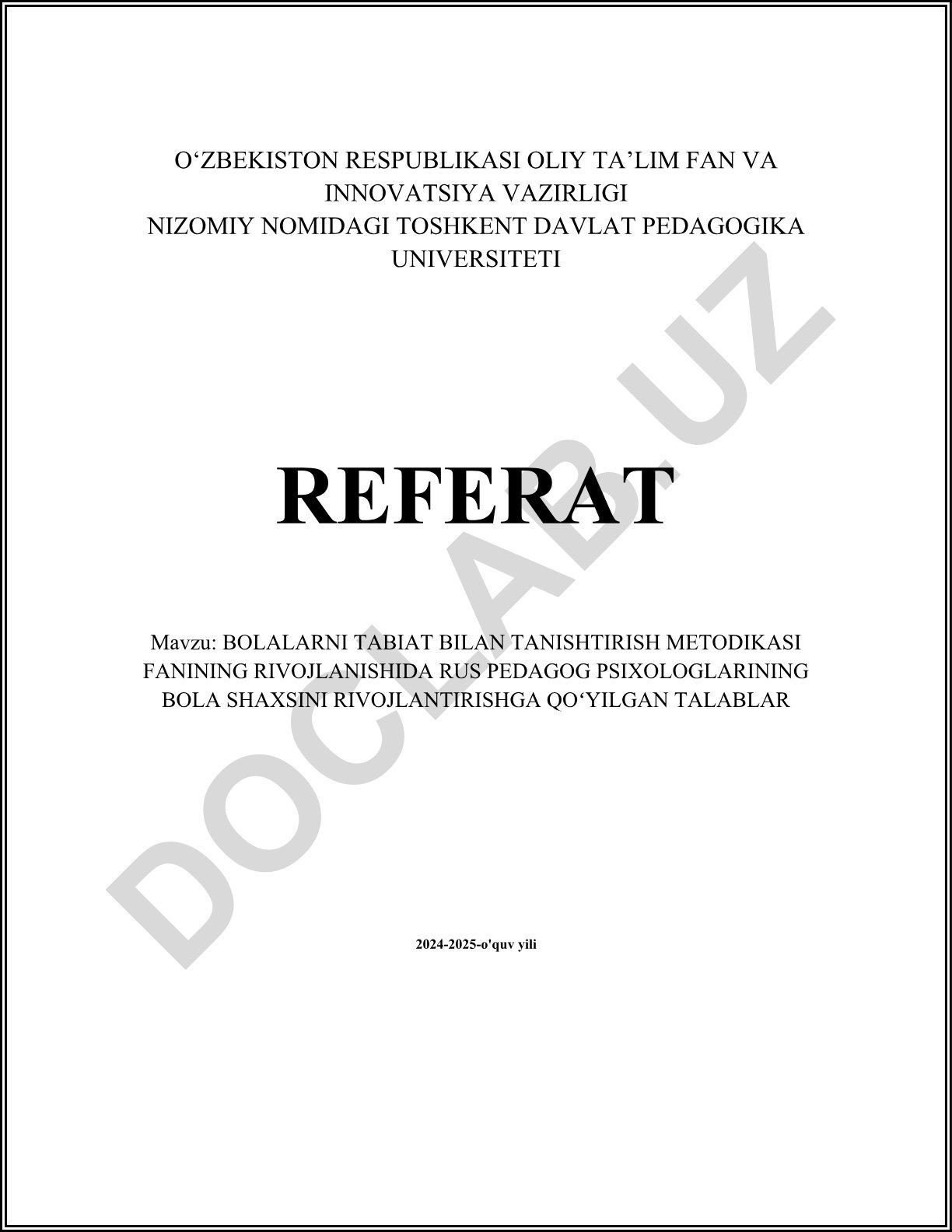 O'ZBEKISTON RESPUBLIKASI OLIY TA'LIM FAN VA INNOVATSIYA VAZIRLIGI
NIZOMIY NOMIDAGI TOSHKENT DAVLAT PEDAGOGIKA UNIVERSITETI

REFERAT

Mavzu: BOLALARNI TABIAT BILAN TANISHTIRISH METODIKASI FANINING RIVOJLANISHIDA RUS PEDAGOG PSIXOLOGLARINING BOLA SHAXSINI RIVOJLANTIRISHGA QO'YILGAN TALABLAR

2024-2025-o'quv yili

DOCLAB.UZ